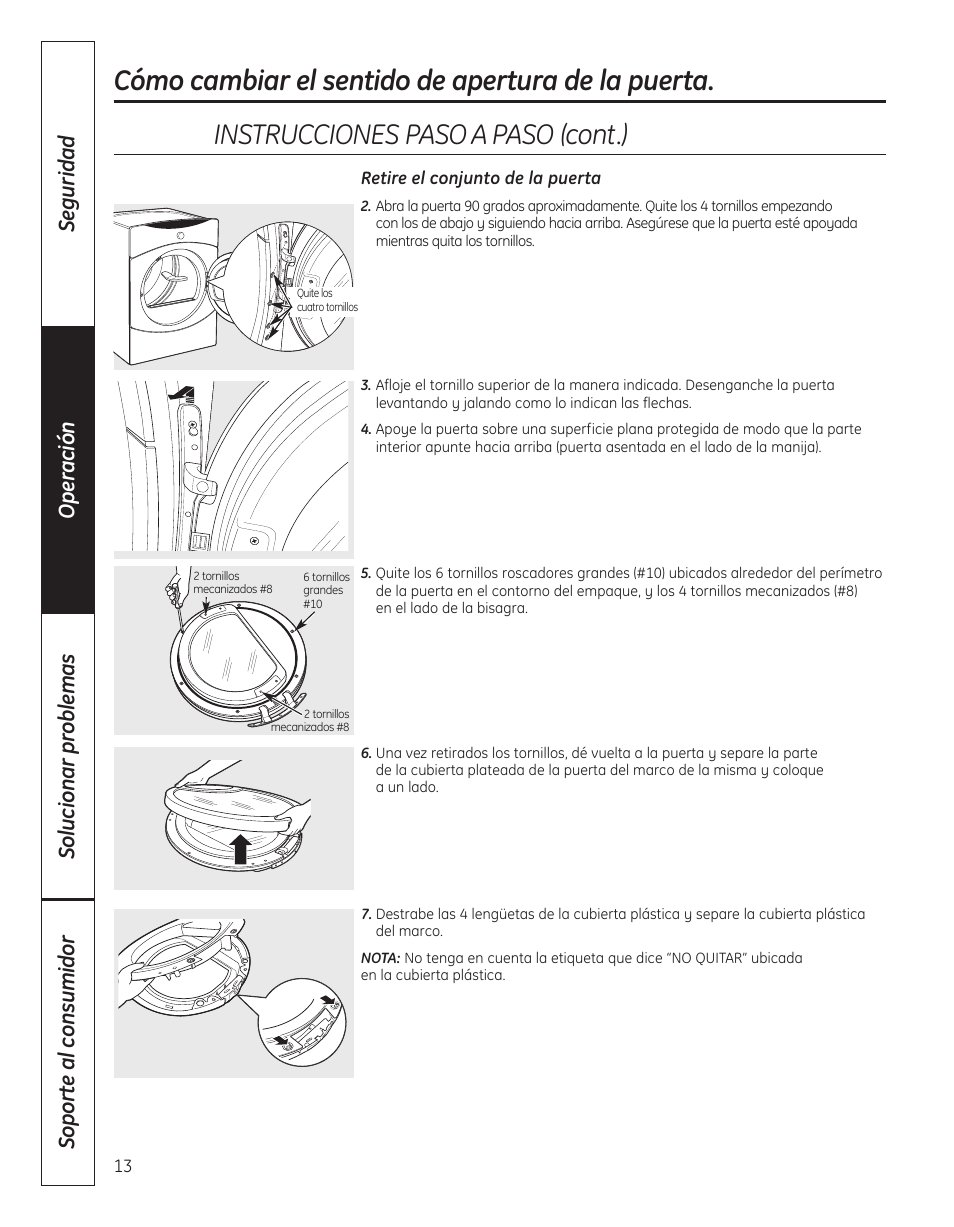 Seguridad

Operación

Solucionar problemas

Soporte al consumidor

Cómo cambiar el sentido de apertura de la puerta.

INSTRUCCIONES PASO A PASO (cont.)

Retire el conjunto de la puerta

Quite los cuatro tornillos

2. Abra la puerta 90 grados aproximadamente. Quite los 4 tornillos empezando con los de abajo y siguiendo hacia arriba. Asegúrese que la puerta esté apoyada mientras quita los tornillos.

3. Afloje el tornillo superior de la manera indicada. Desenganche la puerta levantando y jalando como lo indican las flechas.

4. Apoye la puerta sobre una superficie plana protegida de modo que la parte interior apunte hacia arriba (puerta asentada en el lado de la manija).

2 tornillos mecanizados #8

6 tornillos grandes #10

2 tornillos mecanizados #8

5. Quite los 6 tornillos roscadores grandes (#10) ubicados alrededor del perímetro de la puerta en el contorno del empaque, y los 4 tornillos mecanizados (#8) en el lado de la bisagra.

6. Una vez retirados los tornillos, dé vuelta a la puerta y separe la parte de la cubierta plateada de la puerta del marco de la misma y coloque a un lado.

7. Destrabe las 4 lengüetas de la cubierta plástica y separe la cubierta plástica del marco.

NOTA: No tenga en cuenta la etiqueta que dice "NO QUITAR" ubicada en la cubierta plástica.

13